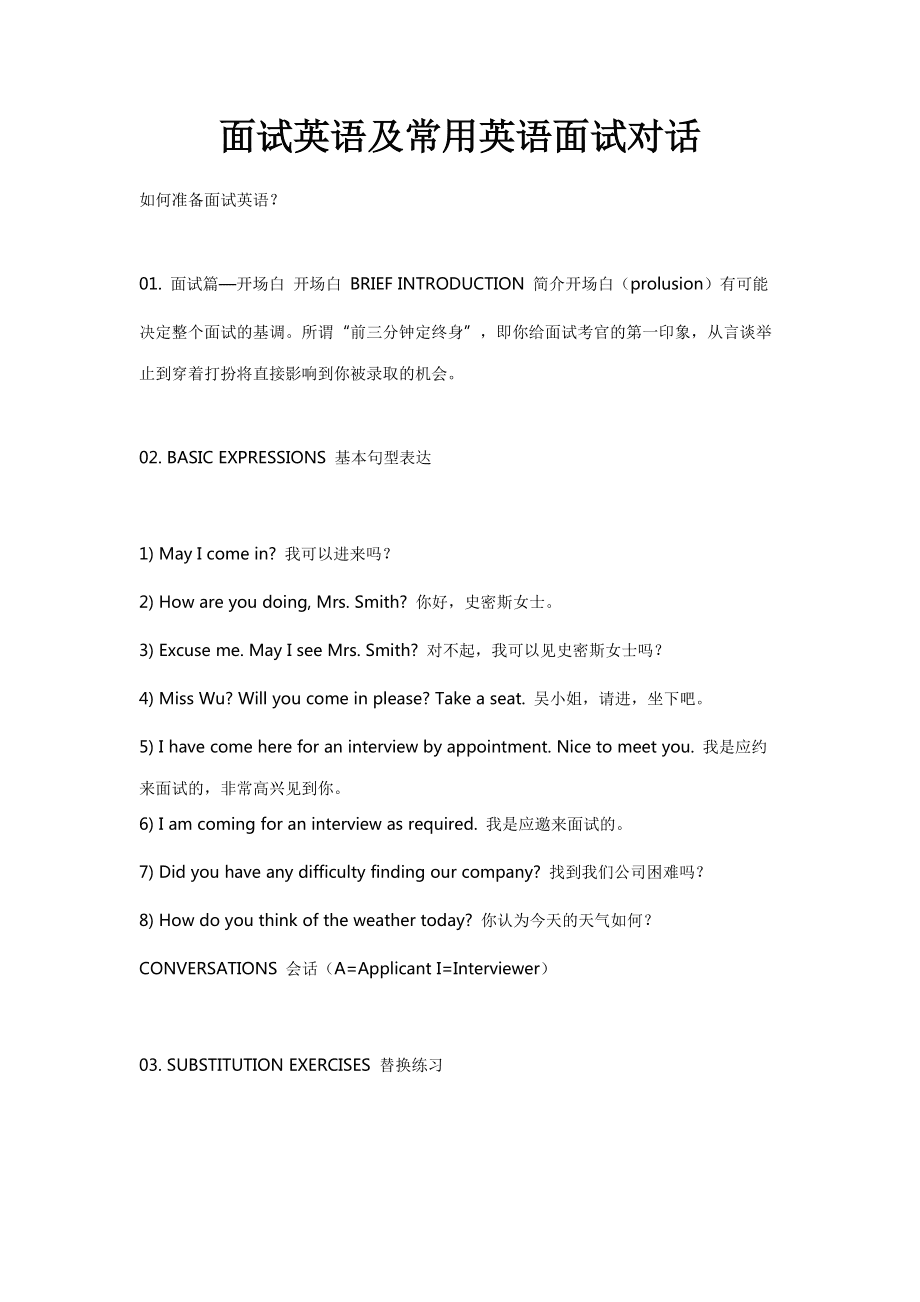 面试英语及常用英语面试对话

如何准备面试英语？

01. 面试篇—开场白 开场白 BRIEF INTRODUCTION 简介开场白（prolusion）有可能决定整个面试的基调。所谓“前三分钟定终身”，即你给面试考官的第一印象，从言谈举止到穿着打扮将直接影响到你被录取的机会。

02. BASIC EXPRESSIONS 基本句型表达

1) May I come in? 我可以进来吗？

2) How are you doing, Mrs. Smith? 你好，史密斯女士。

3) Excuse me. May I see Mrs. Smith? 对不起，我可以见史密斯女士吗？

4) Miss Wu? Will you come in please? Take a seat. 吴小姐，请进，坐下吧。

5) I have come here for an interview by appointment. Nice to meet you. 我是应约来面试的，非常高兴见到你。

6) I am coming for an interview as required. 我是应邀来面试的。

7) Did you have any difficulty finding our company? 找到我们公司困难吗？

8) How do you think of the weather today? 你认为今天的天气如何？

CONVERSATIONS 会话（A=Applicant I=Interviewer）

03. SUBSTITUTION EXERCISES 替换练习